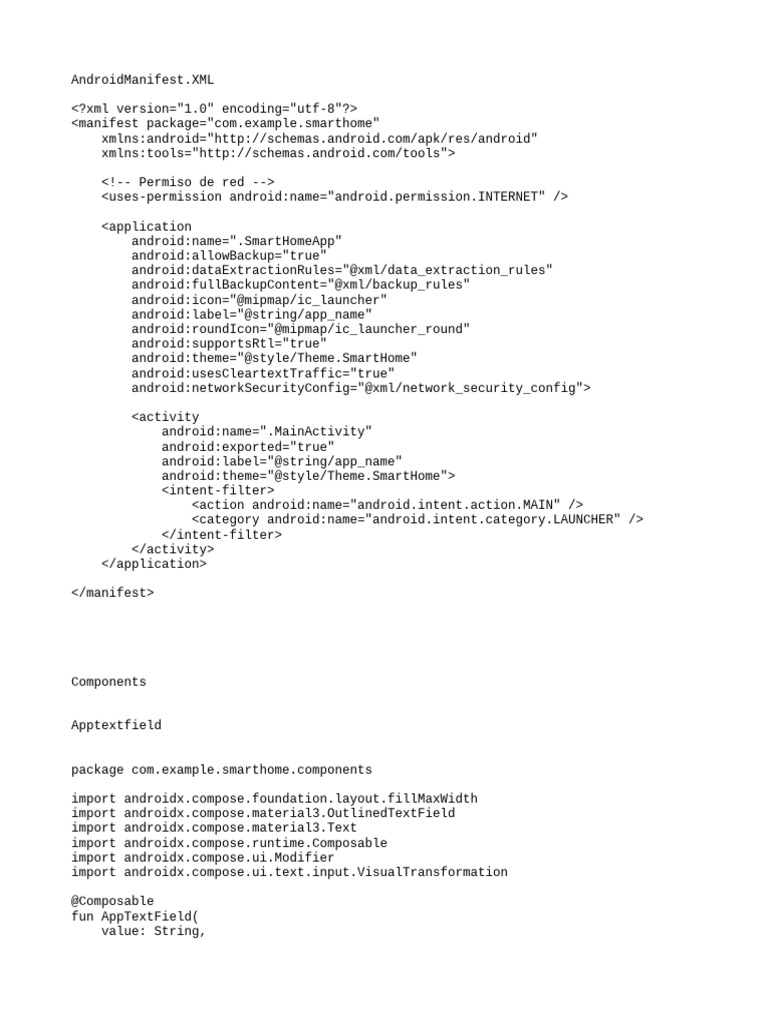 AndroidManifest.XML

<?xml version="1.0" encoding="utf-8"?>
<manifest package="com.example.smarthome"
    xmlns:android="http://schemas.android.com/apk/res/android"
    xmlns:tools="http://schemas.android.com/tools">

    <!-- Permiso de red -->
    <uses-permission android:name="android.permission.INTERNET" />

    <application
        android:name=".SmartHomeApp"
        android:allowBackup="true"
        android:dataExtractionRules="@xml/data_extraction_rules"
        android:fullBackupContent="@xml/backup_rules"
        android:icon="@mipmap/ic_launcher"
        android:label="@string/app_name"
        android:roundIcon="@mipmap/ic_launcher_round"
        android:supportsRtl="true"
        android:theme="@style/Theme.SmartHome"
        android:usesCleartextTraffic="true"
        android:networkSecurityConfig="@xml/network_security_config">

        <activity
            android:name=".MainActivity"
            android:exported="true"
            android:label="@string/app_name"
            android:theme="@style/Theme.SmartHome">
            <intent-filter>
                <action android:name="android.intent.action.MAIN" />
                <category android:name="android.intent.category.LAUNCHER" />
            </intent-filter>
        </activity>
    </application>

</manifest>

Components

Apptextfield

package com.example.smarthome.components

import androidx.compose.foundation.layout.fillMaxWidth
import androidx.compose.material3.OutlinedTextField
import androidx.compose.material3.Text
import androidx.compose.runtime.Composable
import androidx.compose.ui.Modifier
import androidx.compose.ui.text.input.VisualTransformation

@Composable
fun AppTextField(
    value: String,